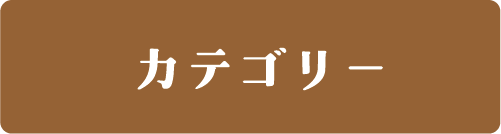 カテゴリー